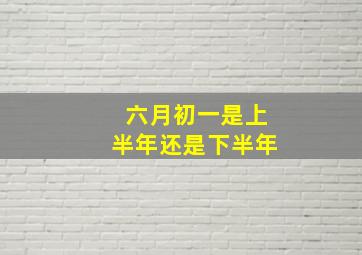 六月初一是上半年还是下半年